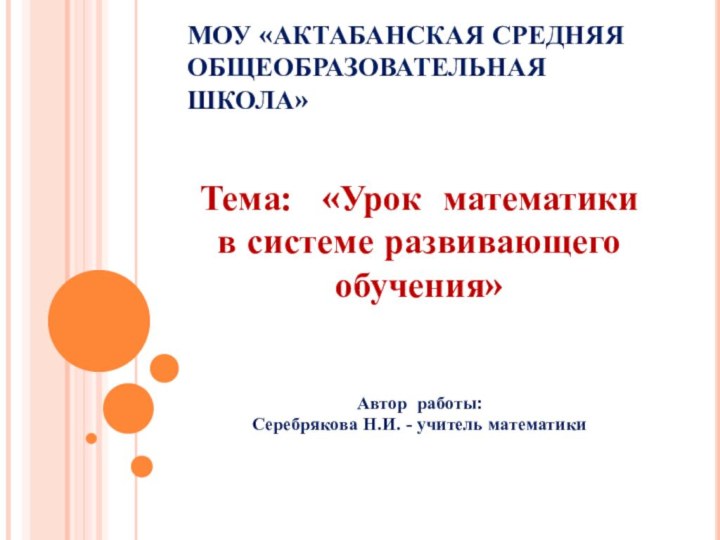 МОУ «АКТАБАНСКАЯ СРЕДНЯЯ ОБЩЕОБРАЗОВАТЕЛЬНАЯ ШКОЛА»

Тема: «Урок математики в системе развивающего обучения»

Автор работы:
Серебрякова Н.И. - учитель математики